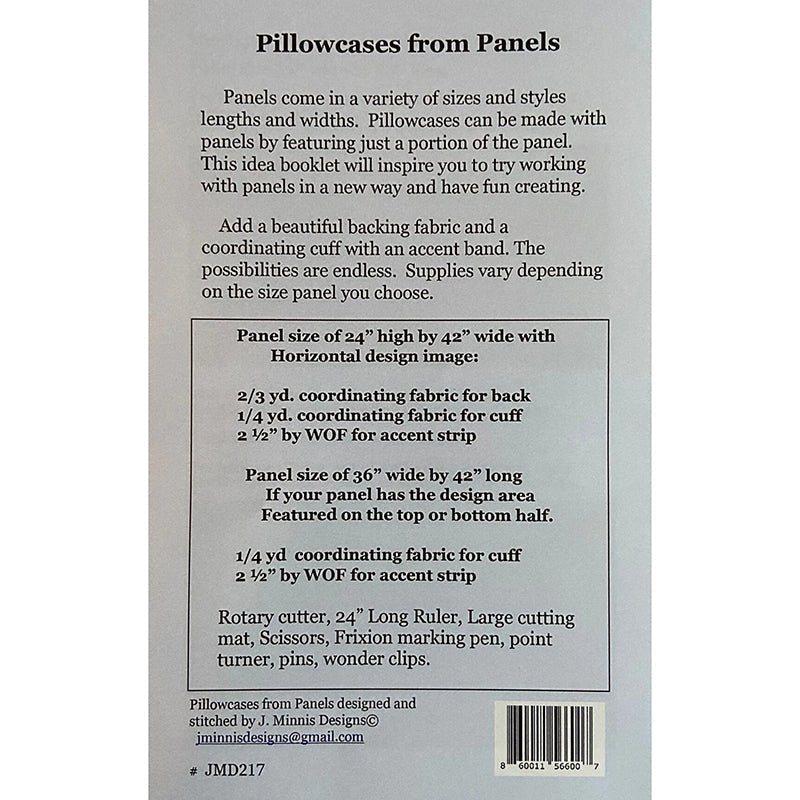 Pillowcases from Panels

Panels come in a variety of sizes and styles lengths and widths. Pillowcases can be made with panels by featuring just a portion of the panel. This idea booklet will inspire you to try working with panels in a new way and have fun creating.

Add a beautiful backing fabric and a coordinating cuff with an accent band. The possibilities are endless. Supplies vary depending on the size panel you choose.

Panel size of 24" high by 42" wide with Horizontal design image:

2/3 yd. coordinating fabric for back
1/4 yd. coordinating fabric for cuff
2 ½" by WOF for accent strip

Panel size of 36" wide by 42" long
If your panel has the design area
Featured on the top or bottom half.

1/4 yd coordinating fabric for cuff
2 ½" by WOF for accent strip

Rotary cutter, 24" Long Ruler, Large cutting mat, Scissors, Frixion marking pen, point turner, pins, wonder clips.

Pillowcases from Panels designed and stitched by J. Minnis Designs©
jminnisdesigns@gmail.com

# JMD217

8 60011 56600 7